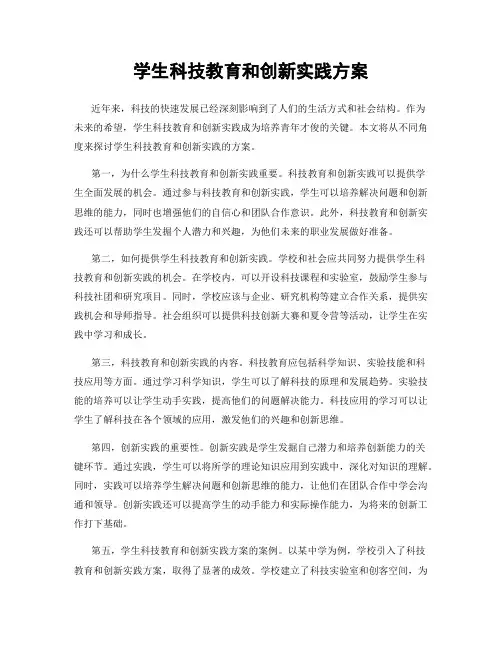 学生科技教育和创新实践方案

近年来，科技的快速发展已经深刻影响到了人们的生活方式和社会结构。作为未来的希望，学生科技教育和创新实践成为培养青年才俊的关键。本文将从不同角度来探讨学生科技教育和创新实践的方案。

第一，为什么学生科技教育和创新实践重要。科技教育和创新实践可以提供学生全面发展的机会。通过参与科技教育和创新实践，学生可以培养解决问题和创新思维的能力，同时也增强他们的自信心和团队合作意识。此外，科技教育和创新实践还可以帮助学生发掘个人潜力和兴趣，为他们未来的职业发展做好准备。

第二，如何提供学生科技教育和创新实践。学校和社会应共同努力提供学生科技教育和创新实践的机会。在学校内，可以开设科技课程和实验室，鼓励学生参与科技社团和研究项目。同时，学校应该与企业、研究机构等建立合作关系，提供实践机会和导师指导。社会组织可以提供科技创新大赛和夏令营等活动，让学生在实践中学习和成长。

第三，科技教育和创新实践的内容。科技教育应包括科学知识、实验技能和科技应用等方面。通过学习科学知识，学生可以了解科技的原理和发展趋势。实验技能的培养可以让学生动手实践，提高他们的问题解决能力。科技应用的学习可以让学生了解科技在各个领域的应用，激发他们的兴趣和创新思维。

第四，创新实践的重要性。创新实践是学生发掘自己潜力和培养创新能力的关键环节。通过实践，学生可以将所学的理论知识应用到实践中，深化对知识的理解。同时，实践可以培养学生解决问题和创新思维的能力，让他们在团队合作中学会沟通和领导。创新实践还可以提高学生的动手能力和实际操作能力，为将来的创新工作打下基础。

第五，学生科技教育和创新实践方案的案例。以某中学为例，学校引入了科技教育和创新实践方案，取得了显著的成效。学校建立了科技实验室和创客空间，为